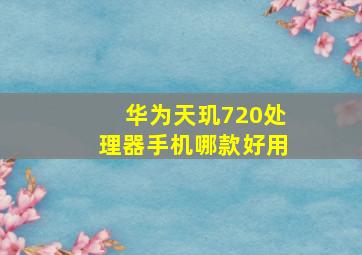 华为天玑720处理器手机哪款好用